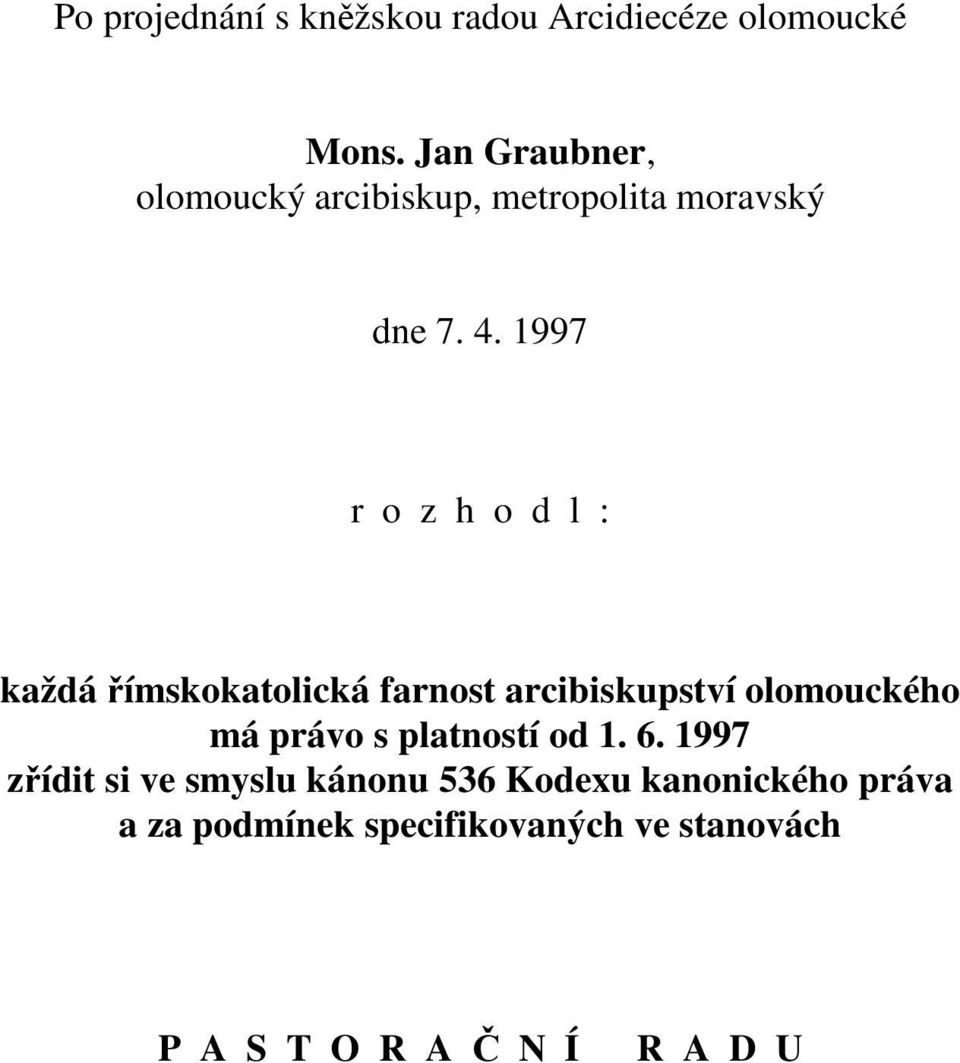 Po projednání s kněžskou radou Arcidiecéze olomoucké

Mons. Jan Graubner,
olomoucký arcibiskup, metropolita moravský

dne 7. 4. 1997

r o z h o d l :

každá římskokatolická farnost arcibiskupství olomouckého
má právo s platností od 1. 6. 1997
zřídit si ve smyslu kánonu 536 Kodexu kanonického práva
a za podmínek specifikovaných ve stanovách

P A S T O R A Č N Í   R A D U